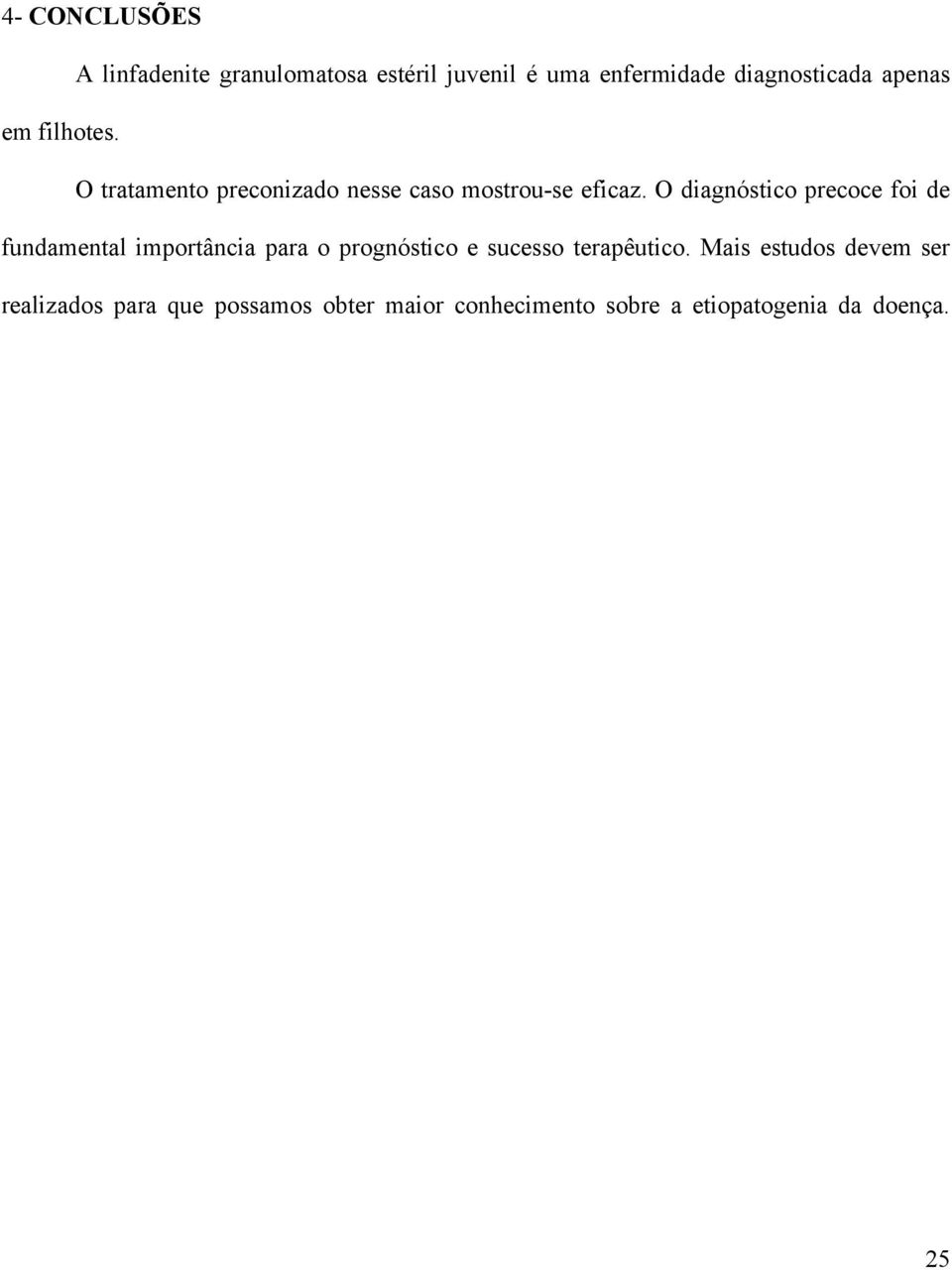 4- CONCLUSÕES

A linfadenite granulomatosa estéril juvenil é uma enfermidade diagnosticada apenas em filhotes.

O tratamento preconizado nesse caso mostrou-se eficaz. O diagnóstico precoce foi de fundamental importância para o prognóstico e sucesso terapêutico. Mais estudos devem ser realizados para que possamos obter maior conhecimento sobre a etiopatogenia da doença.

25